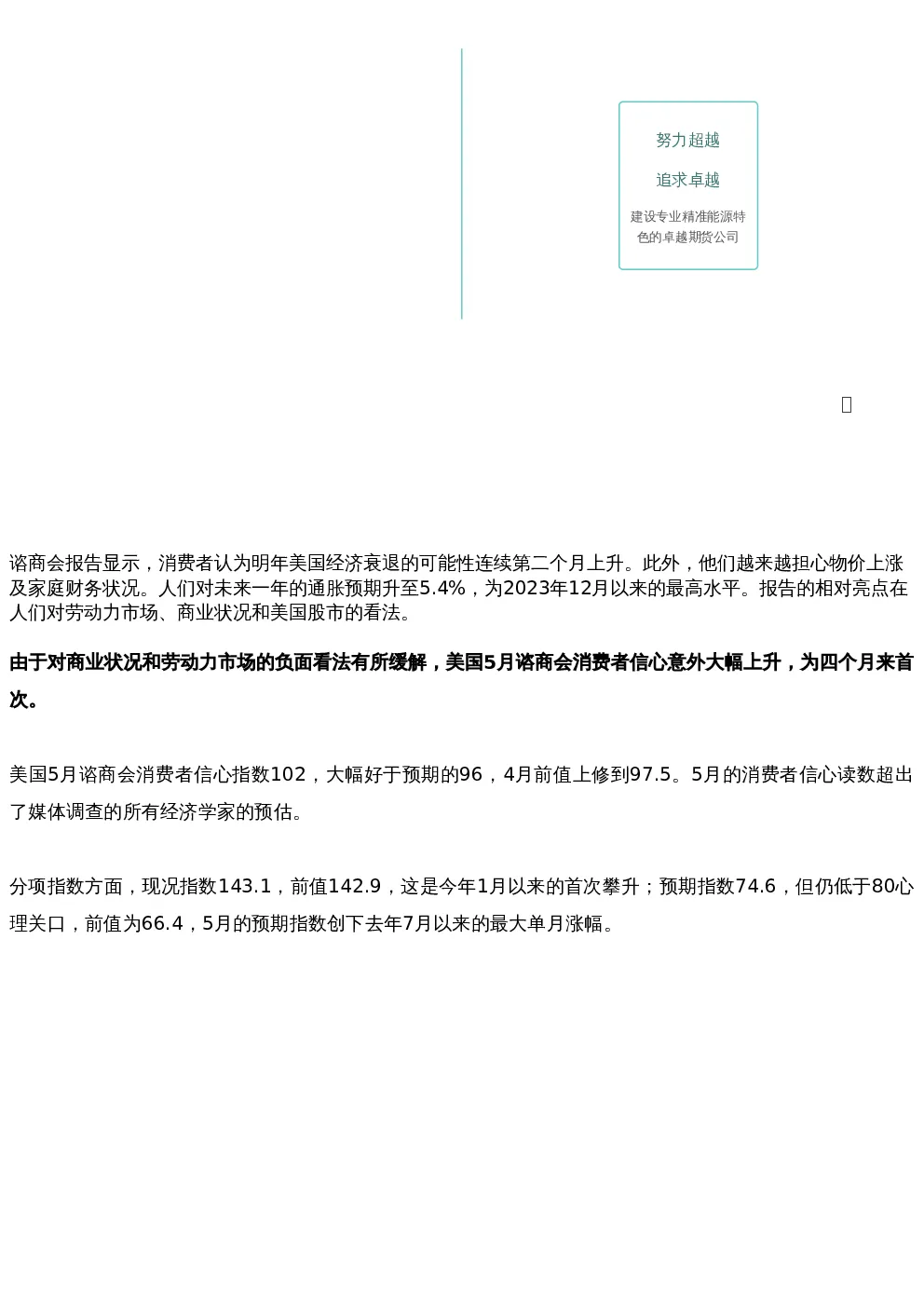 努力超越

追求卓越

建设专业精准能源特色的卓越期货公司

谘商会报告显示，消费者认为明年美国经济衰退的可能性连续第二个月上升。此外，他们越来越担心物价上涨及家庭财务状况。人们对未来一年的通胀预期升至5.4%，为2023年12月以来的最高水平。报告的相对亮点在人们对劳动力市场、商业状况和美国股市的看法。

由于对商业状况和劳动力市场的负面看法有所缓解，美国5月谘商会消费者信心意外大幅上升，为四个月来首次。

美国5月谘商会消费者信心指数102，大幅好于预期的96，4月前值上修到97.5。5月的消费者信心读数超出了媒体调查的所有经济学家的预估。

分项指数方面，现况指数143.1，前值142.9，这是今年1月以来的首次攀升；预期指数74.6，但仍低于80心理关口，前值为66.4，5月的预期指数创下去年7月以来的最大单月涨幅。